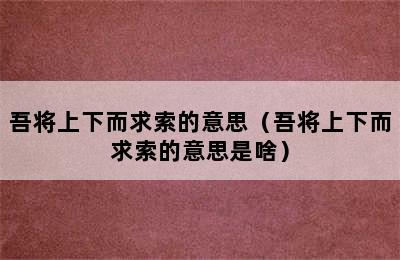 吾将上下而求索的意思（吾将上下而求索的意思是啥）